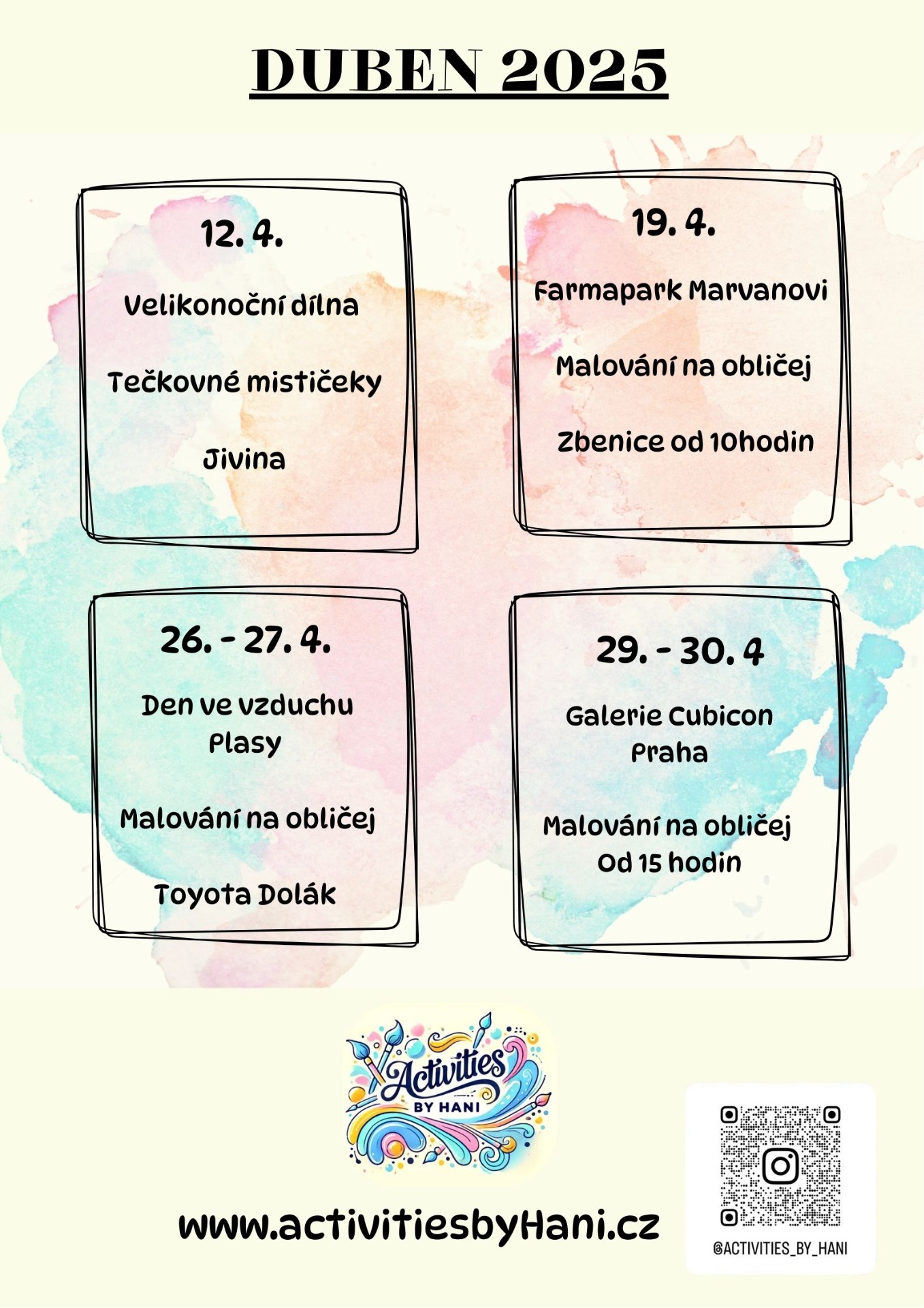 DUBEN 2025

12. 4.

Velikonoční dílna

Tečkovné mističeky

Jivina

19. 4.

Farmapark Marvanovi

Malování na obličej

Zbenice od 10hodin

26. - 27. 4.

Den ve vzduchu Plasy

Malování na obličej

Toyota Dolák

29. - 30. 4

Galerie Cubicon Praha

Malování na obličej Od 15 hodin

Activities BY HANI

www.activitiesbyHani.cz

@ACTIVITIES_BY_HANI